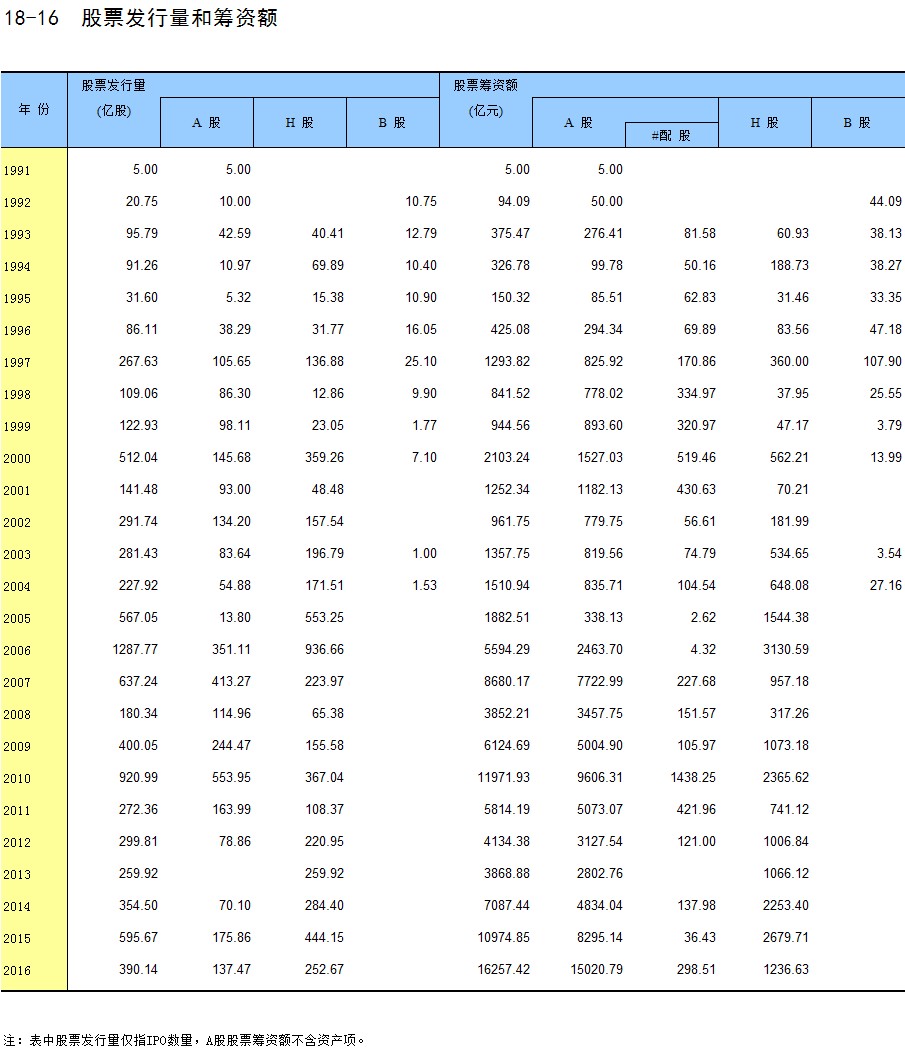 18-16 股票发行量和筹资额

| 年 份 | 股票发行量 (亿股) | A 股 | H 股 | B 股 | 股票筹资额 (亿元) | A 股 | #配 股 | H 股 | B 股 |
|---|---|---|---|---|---|---|---|---|---|
| 1991 | 5.00 | 5.00 | | | 5.00 | 5.00 | | | |
| 1992 | 20.75 | 10.00 | | 10.75 | 94.09 | 50.00 | | | 44.09 |
| 1993 | 95.79 | 42.59 | 40.41 | 12.79 | 375.47 | 276.41 | 81.58 | 60.93 | 38.13 |
| 1994 | 91.26 | 10.97 | 69.89 | 10.40 | 326.78 | 99.78 | 50.16 | 188.73 | 38.27 |
| 1995 | 31.60 | 5.32 | 15.38 | 10.90 | 150.32 | 85.51 | 62.83 | 31.46 | 33.35 |
| 1996 | 86.11 | 38.29 | 31.77 | 16.05 | 425.08 | 294.34 | 69.89 | 83.56 | 47.18 |
| 1997 | 267.63 | 105.65 | 136.88 | 25.10 | 1293.82 | 825.92 | 170.86 | 360.00 | 107.90 |
| 1998 | 109.06 | 86.30 | 12.86 | 9.90 | 841.52 | 778.02 | 334.97 | 37.95 | 25.55 |
| 1999 | 122.93 | 98.11 | 23.05 | 1.77 | 944.56 | 893.60 | 320.97 | 47.17 | 3.79 |
| 2000 | 512.04 | 145.68 | 359.26 | 7.10 | 2103.24 | 1527.03 | 519.46 | 562.21 | 13.99 |
| 2001 | 141.48 | 93.00 | 48.48 | | 1252.34 | 1182.13 | 430.63 | 70.21 | |
| 2002 | 291.74 | 134.20 | 157.54 | | 961.75 | 779.75 | 56.61 | 181.99 | |
| 2003 | 281.43 | 83.64 | 196.79 | 1.00 | 1357.75 | 819.56 | 74.79 | 534.65 | 3.54 |
| 2004 | 227.92 | 54.88 | 171.51 | 1.53 | 1510.94 | 835.71 | 104.54 | 648.08 | 27.16 |
| 2005 | 567.05 | 13.80 | 553.25 | | 1882.51 | 338.13 | 2.62 | 1544.38 | |
| 2006 | 1287.77 | 351.11 | 936.66 | | 5594.29 | 2463.70 | 4.32 | 3130.59 | |
| 2007 | 637.24 | 413.27 | 223.97 | | 8680.17 | 7722.99 | 227.68 | 957.18 | |
| 2008 | 180.34 | 114.96 | 65.38 | | 3852.21 | 3457.75 | 151.57 | 317.26 | |
| 2009 | 400.05 | 244.47 | 155.58 | | 6124.69 | 5004.90 | 105.97 | 1073.18 | |
| 2010 | 920.99 | 553.95 | 367.04 | | 11971.93 | 9606.31 | 1438.25 | 2365.62 | |
| 2011 | 272.36 | 163.99 | 108.37 | | 5814.19 | 5073.07 | 421.96 | 741.12 | |
| 2012 | 299.81 | 78.86 | 220.95 | | 4134.38 | 3127.54 | 121.00 | 1006.84 | |
| 2013 | 259.92 | | 259.92 | | 3868.88 | 2802.76 | | 1066.12 | |
| 2014 | 354.50 | 70.10 | 284.40 | | 7087.44 | 4834.04 | 137.98 | 2253.40 | |
| 2015 | 595.67 | 175.86 | 444.15 | | 10974.85 | 8295.14 | 36.43 | 2679.71 | |
| 2016 | 390.14 | 137.47 | 252.67 | | 16257.42 | 15020.79 | 298.51 | 1236.63 | |

注：表中股票发行量仅指IPO数量，A股股票筹资额不含资产项。